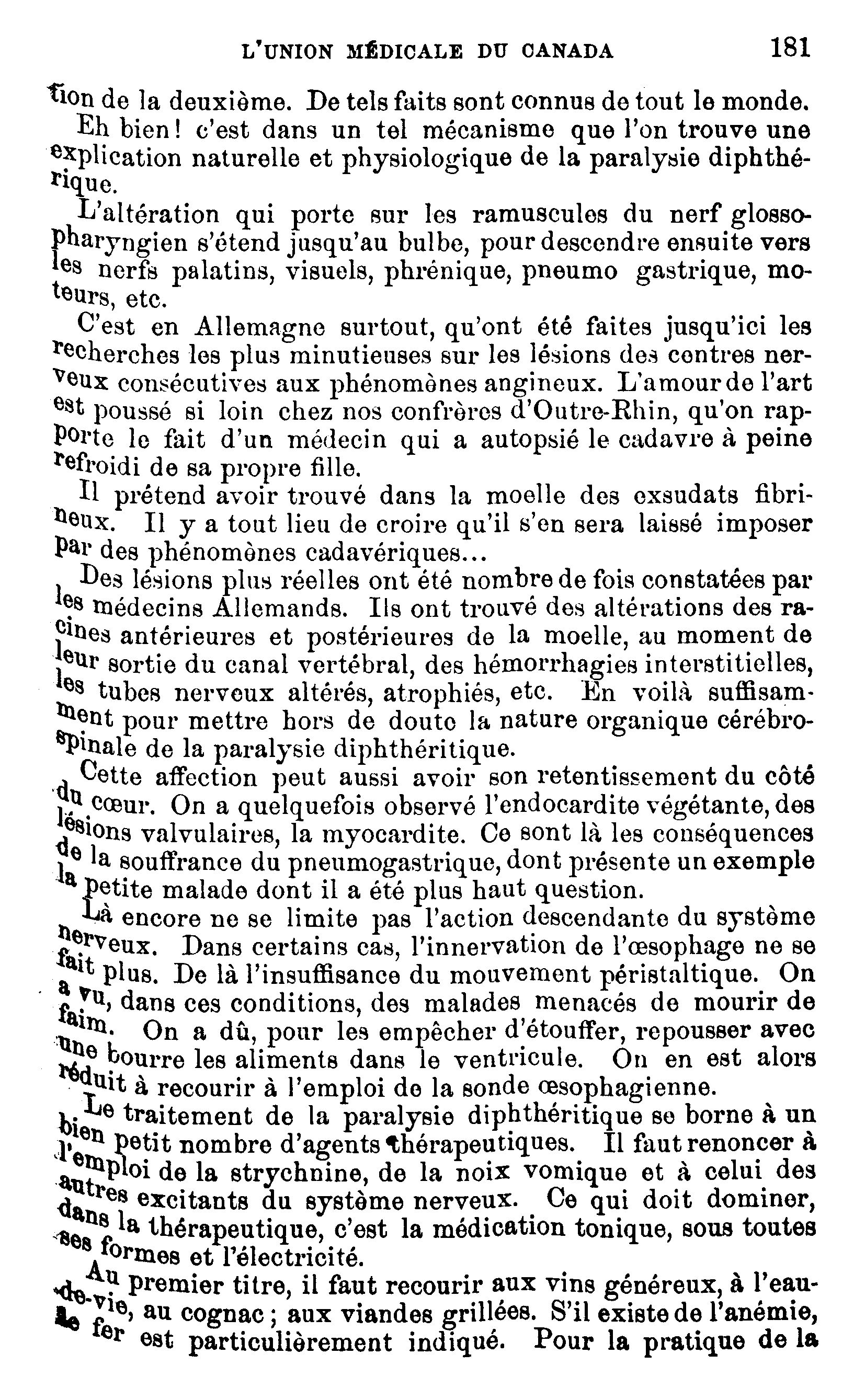 L'UNION MÉDICALE DU CANADA 181

tion de la deuxième. De tels faits sont connus de tout le monde.

Eh bien! c'est dans un tel mécanisme que l'on trouve une explication naturelle et physiologique de la paralysie diphthérique.

L'altération qui porte sur les ramuscules du nerf glossopharyngien s'étend jusqu'au bulbe, pour descendre ensuite vers les nerfs palatins, visuels, phrénique, pneumo gastrique, moteurs, etc.

C'est en Allemagne surtout, qu'ont été faites jusqu'ici les recherches les plus minutieuses sur les lésions des centres nerveux consécutives aux phénomènes angineux. L'amour de l'art est poussé si loin chez nos confrères d'Outre-Rhin, qu'on rapporte le fait d'un médecin qui a autopsié le cadavre à peine refroidi de sa propre fille.

Il prétend avoir trouvé dans la moelle des exsudats fibrineux. Il y a tout lieu de croire qu'il s'en sera laissé imposer par des phénomènes cadavériques...

Des lésions plus réelles ont été nombre de fois constatées par les médecins Allemands. Ils ont trouvé des altérations des racines antérieures et postérieures de la moelle, au moment de leur sortie du canal vertébral, des hémorrhagies interstitielles, les tubes nerveux altérés, atrophiés, etc. En voilà suffisamment pour mettre hors de doute la nature organique cérébrospinale de la paralysie diphthéritique.

Cette affection peut aussi avoir son retentissement du côté du cœur. On a quelquefois observé l'endocardite végétante, des lésions valvulaires, la myocardite. Ce sont là les conséquences de la souffrance du pneumogastrique, dont présente un exemple la petite malade dont il a été plus haut question.

Là encore ne se limite pas l'action descendante du système nerveux. Dans certains cas, l'innervation de l'œsophage ne se fait plus. De là l'insuffisance du mouvement péristaltique. On a vu, dans ces conditions, des malades menacés de mourir de faim. On a dû, pour les empêcher d'étouffer, repousser avec une bourre les aliments dans le ventricule. On en est alors réduit à recourir à l'emploi de la sonde œsophagienne.

Le traitement de la paralysie diphthéritique se borne à un bien petit nombre d'agents thérapeutiques. Il faut renoncer à l'emploi de la strychnine, de la noix vomique et à celui des autres excitants du système nerveux. Ce qui doit dominer, dans la thérapeutique, c'est la médication tonique, sous toutes ses formes et l'électricité.

Au premier titre, il faut recourir aux vins généreux, à l'eau-de-vie, au cognac; aux viandes grillées. S'il existe de l'anémie, le fer est particulièrement indiqué. Pour la pratique de la